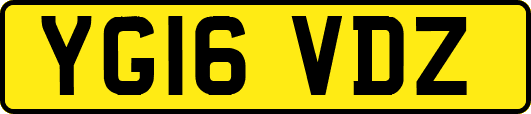 YG16 VDZ